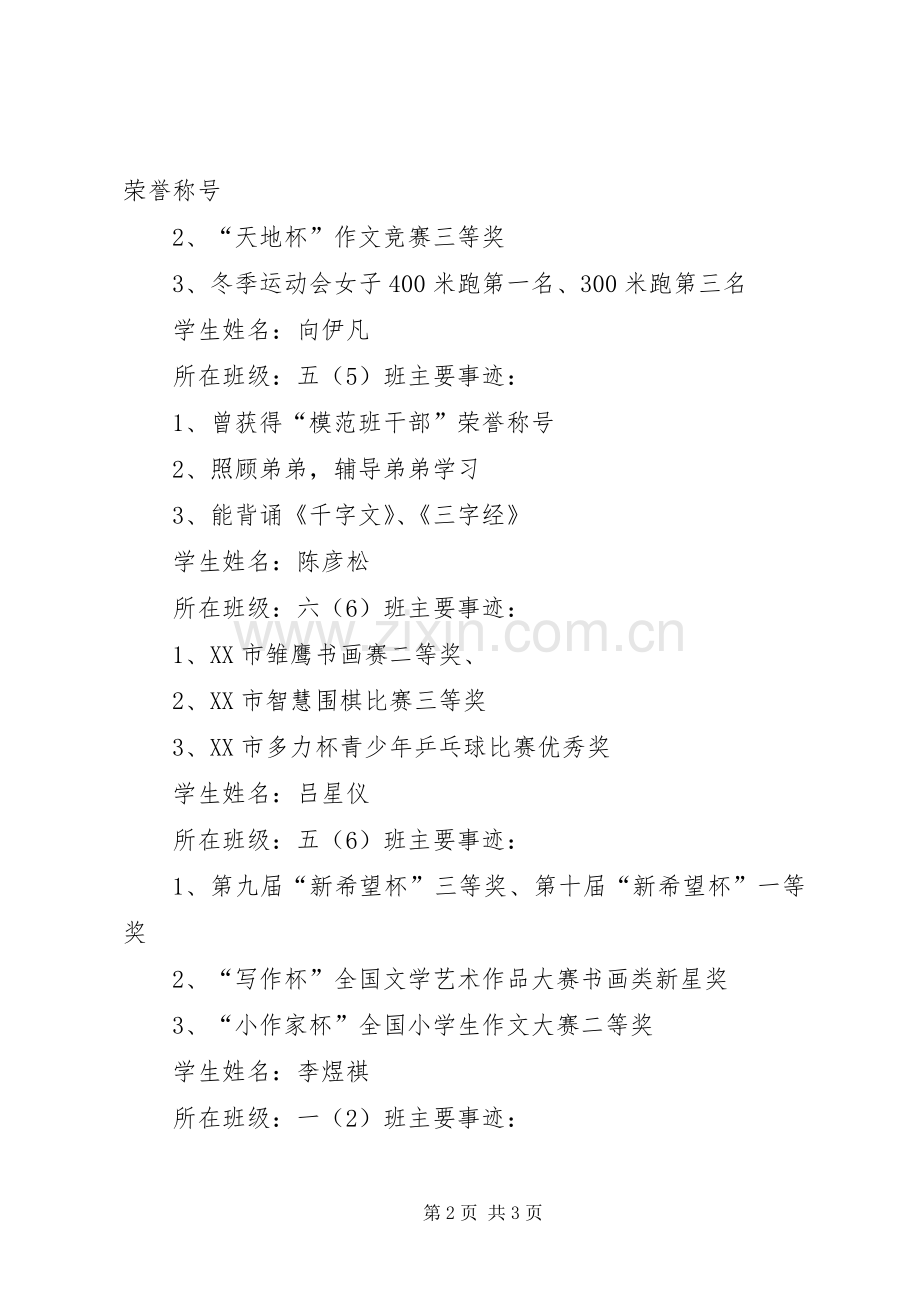 荣誉称号

2、“天地杯”作文竞赛三等奖

3、冬季运动会女子400米跑第一名、300米跑第三名

学生姓名：向伊凡

所在班级：五（5）班主要事迹：

1、曾获得“模范班干部”荣誉称号

2、照顾弟弟，辅导弟弟学习

3、能背诵《千字文》、《三字经》

学生姓名：陈彦松

所在班级：六（6）班主要事迹：

1、XX市雏鹰书画赛二等奖、

2、XX市智慧围棋比赛三等奖

3、XX市多力杯青少年乒乓球比赛优秀奖

学生姓名：吕星仪

所在班级：五（6）班主要事迹：

1、第九届“新希望杯”三等奖、第十届“新希望杯”一等奖

2、“写作杯”全国文学艺术作品大赛书画类新星奖

3、“小作家杯”全国小学生作文大赛二等奖

学生姓名：李煜祺

所在班级：一（2）班主要事迹：

www.zixin.com.cn

第2页 共3页